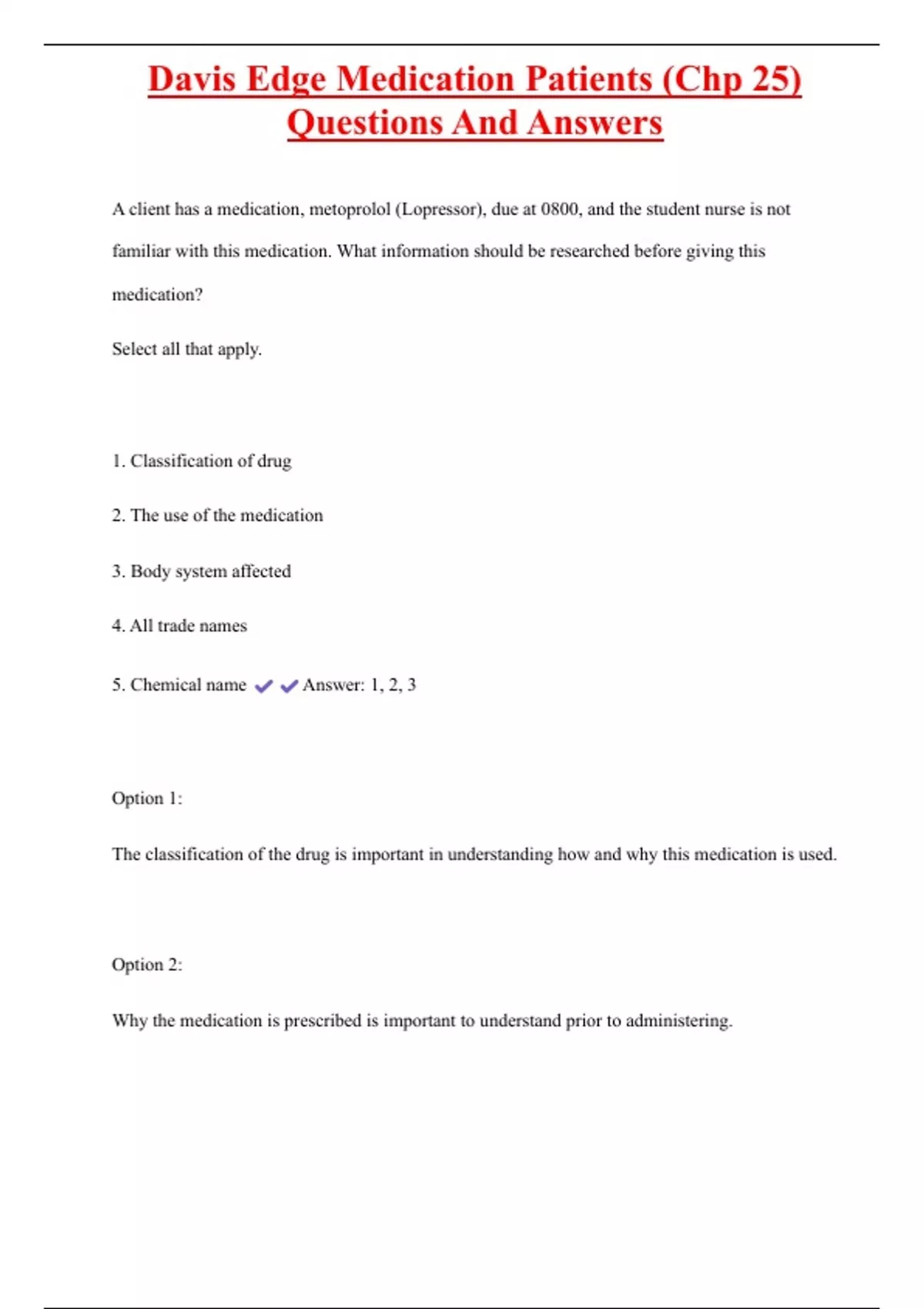 Davis Edge Medication Patients (Chp 25) Questions And Answers

A client has a medication, metoprolol (Lopressor), due at 0800, and the student nurse is not familiar with this medication. What information should be researched before giving this medication?

Select all that apply.

1. Classification of drug

2. The use of the medication

3. Body system affected

4. All trade names

5. Chemical name ✔✔Answer: 1, 2, 3

Option 1:

The classification of the drug is important in understanding how and why this medication is used.

Option 2:

Why the medication is prescribed is important to understand prior to administering.